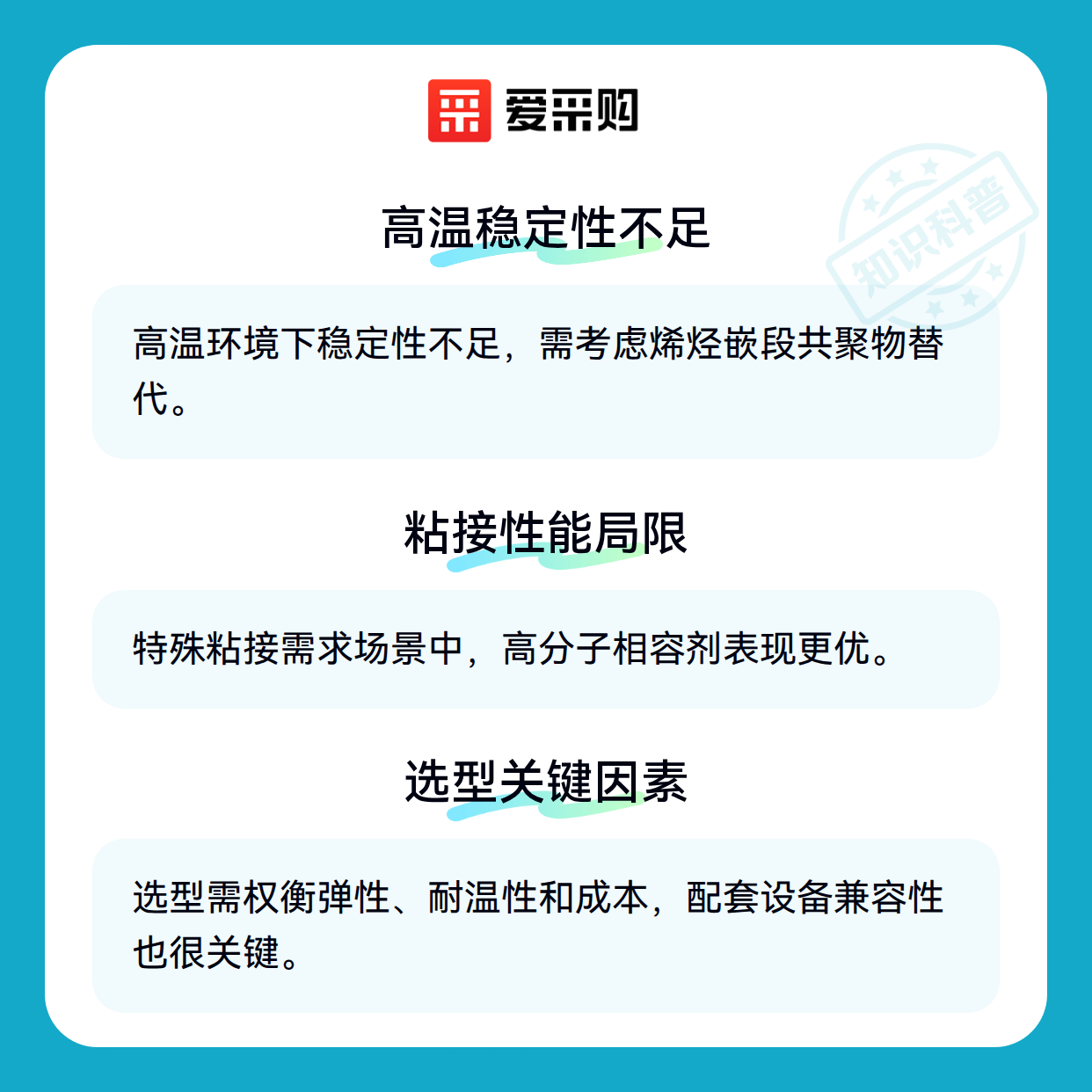 爱采购

高温稳定性不足

高温环境下稳定性不足，需考虑烯烃嵌段共聚物替代。

粘接性能局限

特殊粘接需求场景中，高分子相容剂表现更优。

选型关键因素

选型需权衡弹性、耐温性和成本，配套设备兼容性也很关键。

知识科普